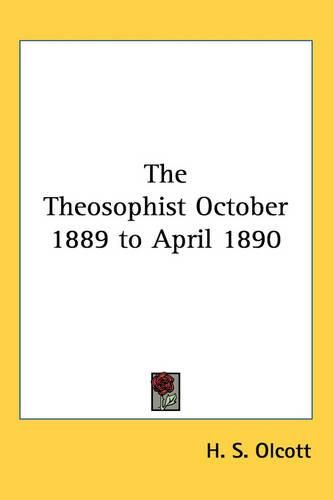 The Theosophist October 1889 to April 1890

H. S. Olcott